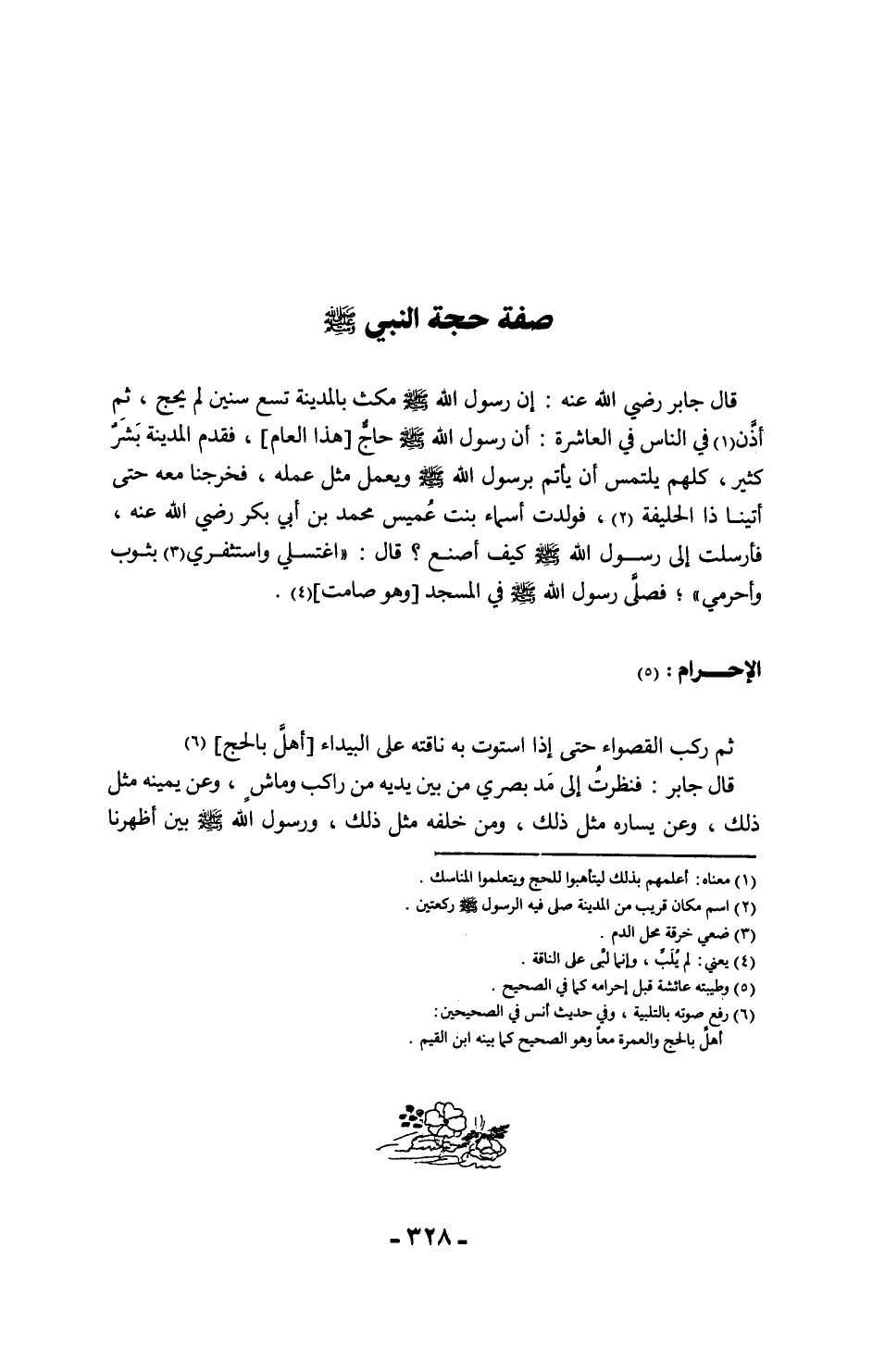 صفة حجة النبي ﷺ

قال جابر رضي الله عنه : إن رسول الله ﷺ مكث بالمدينة تسع سنين لم يحج ، ثم أذَّن(١) في الناس في العاشرة : أن رسول الله ﷺ حاجٌّ [هذا العام] ، فقدم المدينة بَشَرٌ كثير ، كلهم يلتمس أن يأتم برسول الله ﷺ ويعمل مثل عمله ، فخرجنا معه حتى أتينا ذا الحليفة (٢) ، فولدت أسماء بنت عُميس محمد بن أبي بكر رضي الله عنه ، فأرسلت إلى رسول الله ﷺ كيف أصنع ؟ قال : «اغتسلي واستثفري(٣) بثوب وأحرمي» ؛ فصلَّى رسول الله ﷺ في المسجد [وهو صامت](٤) .

الإحرام : (٥)

ثم ركب القصواء حتى إذا استوت به ناقته على البيداء [أهلَّ بالحج] (٦)

قال جابر : فنظرتُ إلى مَد بصري من بين يديه من راكب وماشٍ ، وعن يمينه مثل ذلك ، وعن يساره مثل ذلك ، ومن خلفه مثل ذلك ، ورسول الله ﷺ بين أظهرنا

(١) معناه: أعلمهم بذلك ليتأهبوا للحج ويتعلموا المناسك .
(٢) اسم مكان قريب من المدينة صلى فيه الرسول ﷺ ركعتين .
(٣) ضعي خرقة محل الدم .
(٤) يعني: لم يُلَبِّ ، وإنما لبَّى على الناقة .
(٥) وطيبته عائشة قبل إحرامه كما في الصحيح .
(٦) رفع صوته بالتلبية ، وفي حديث أنس في الصحيحين: أهلَّ بالحج والعمرة معاً وهو الصحيح كما بينه ابن القيم .

- ٣٢٨ -